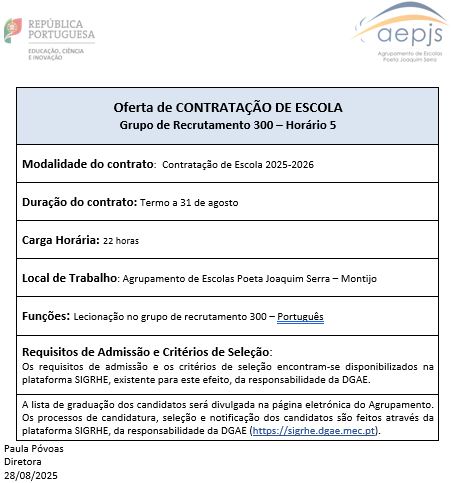 REPÚBLICA PORTUGUESA
EDUCAÇÃO, CIÊNCIA E INOVAÇÃO

aepjs
Agrupamento de Escolas Poeta Joaquim Serra

Oferta de CONTRATAÇÃO DE ESCOLA
Grupo de Recrutamento 300 – Horário 5

Modalidade do contrato: Contratação de Escola 2025-2026

Duração do contrato: Termo a 31 de agosto

Carga Horária: 22 horas

Local de Trabalho: Agrupamento de Escolas Poeta Joaquim Serra – Montijo

Funções: Lecionação no grupo de recrutamento 300 – Português

Requisitos de Admissão e Critérios de Seleção:
Os requisitos de admissão e os critérios de seleção encontram-se disponibilizados na plataforma SIGRHE, existente para este efeito, da responsabilidade da DGAE.

A lista de graduação dos candidatos será divulgada na página eletrónica do Agrupamento. Os processos de candidatura, seleção e notificação dos candidatos são feitos através da plataforma SIGRHE, da responsabilidade da DGAE (https://sigrhe.dgae.mec.pt).

Paula Póvoas
Diretora
28/08/2025